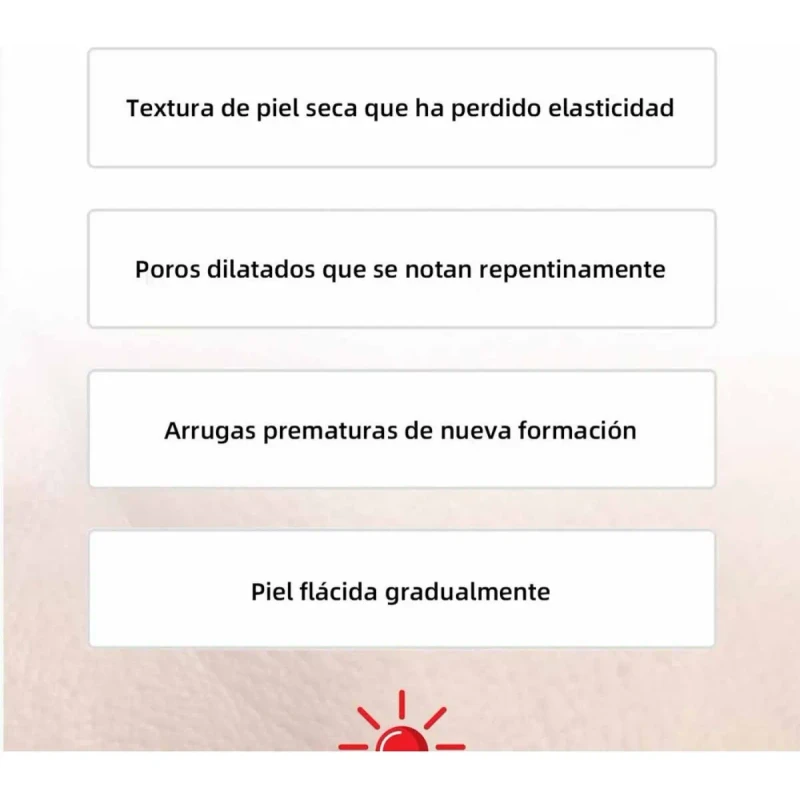 Textura de piel seca que ha perdido elasticidad

Poros dilatados que se notan repentinamente

Arrugas prematuras de nueva formación

Piel flácida gradualmente